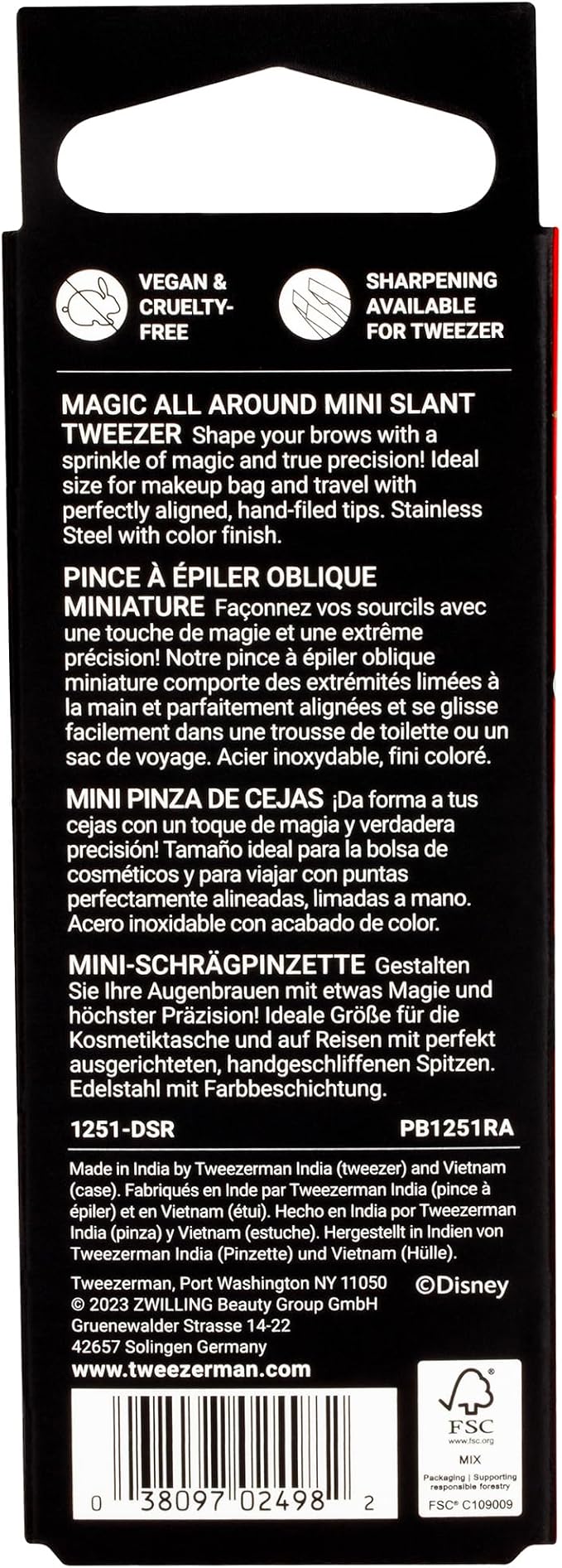 VEGAN & CRUELTY-FREE

SHARPENING AVAILABLE FOR TWEEZER

MAGIC ALL AROUND MINI SLANT TWEEZER Shape your brows with a sprinkle of magic and true precision! Ideal size for makeup bag and travel with perfectly aligned, hand-filed tips. Stainless Steel with color finish.

PINCE À ÉPILER OBLIQUE MINIATURE Façonnez vos sourcils avec une touche de magie et une extrême précision! Notre pince à épiler oblique miniature comporte des extrémités limées à la main et parfaitement alignées et se glisse facilement dans une trousse de toilette ou un sac de voyage. Acier inoxydable, fini coloré.

MINI PINZA DE CEJAS ¡Da forma a tus cejas con un toque de magia y verdadera precisión! Tamaño ideal para la bolsa de cosméticos y para viajar con puntas perfectamente alineadas, limadas a mano. Acero inoxidable con acabado de color.

MINI-SCHRÄGPINZETTE Gestalten Sie Ihre Augenbrauen mit etwas Magie und höchster Präzision! Ideale Größe für die Kosmetiktasche und auf Reisen mit perfekt ausgerichteten, handgeschliffenen Spitzen. Edelstahl mit Farbbeschichtung.

1251-DSR

PB1251RA

Made in India by Tweezerman India (tweezer) and Vietnam (case). Fabriqués en Inde par Tweezerman India (pince à épiler) et en Vietnam (étui). Hecho en India por Tweezerman India (pinza) y Vietnam (estuche). Hergestellt in Indien von Tweezerman India (Pinzette) und Vietnam (Hülle).

Tweezerman, Port Washington NY 11050
© 2023 ZWILLING Beauty Group GmbH
Gruenewalder Strasse 14-22
42657 Solingen Germany
www.tweezerman.com

©Disney

0 38097 02498 2

FSC
www.fsc.org
MIX
Packaging | Supporting responsible forestry
FSC® C109009